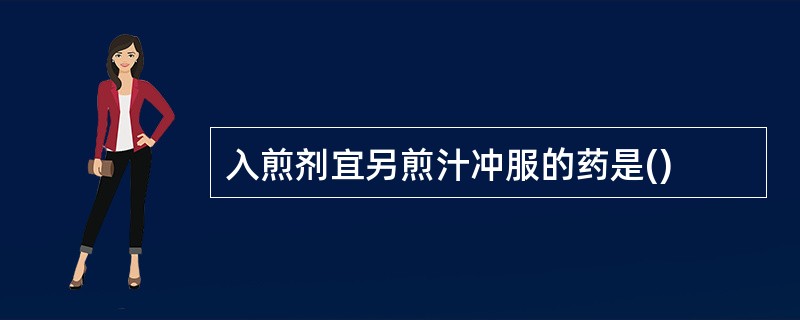 入煎剂宜另煎汁冲服的药是()